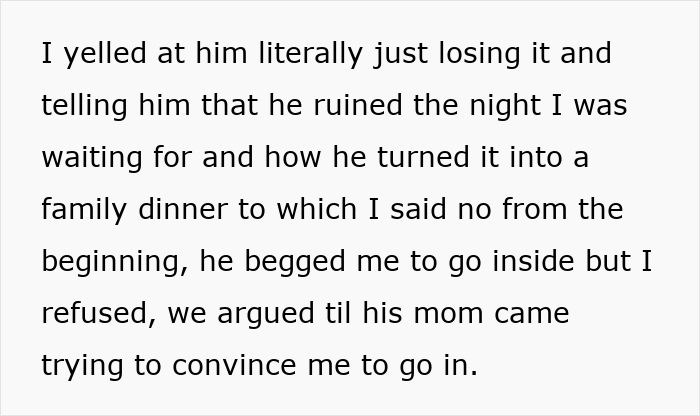 I yelled at him literally just losing it and telling him that he ruined the night I was waiting for and how he turned it into a family dinner to which I said no from the beginning, he begged me to go inside but I refused, we argued til his mom came trying to convince me to go in.